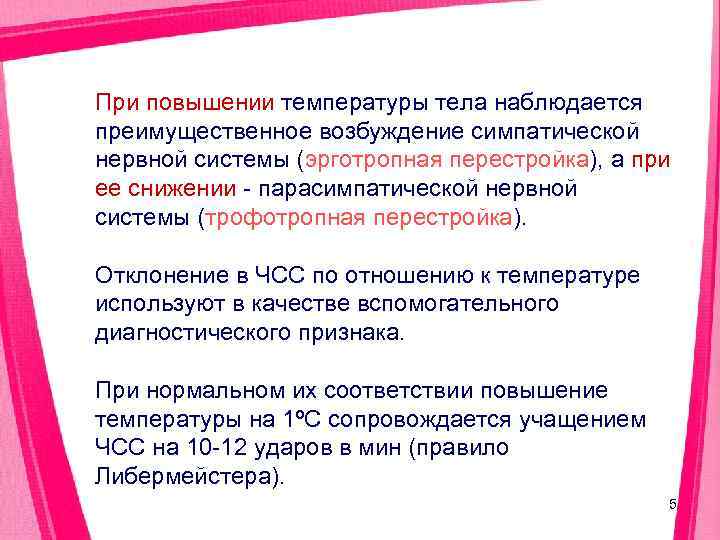 При повышении температуры тела наблюдается преимущественное возбуждение симпатической нервной системы (эрготропная перестройка), а при ее снижении - парасимпатической нервной системы (трофотропная перестройка).

Отклонение в ЧСС по отношению к температуре используют в качестве вспомогательного диагностического признака.

При нормальном их соответствии повышение температуры на 1ºС сопровождается учащением ЧСС на 10-12 ударов в мин (правило Либермейстера).

5